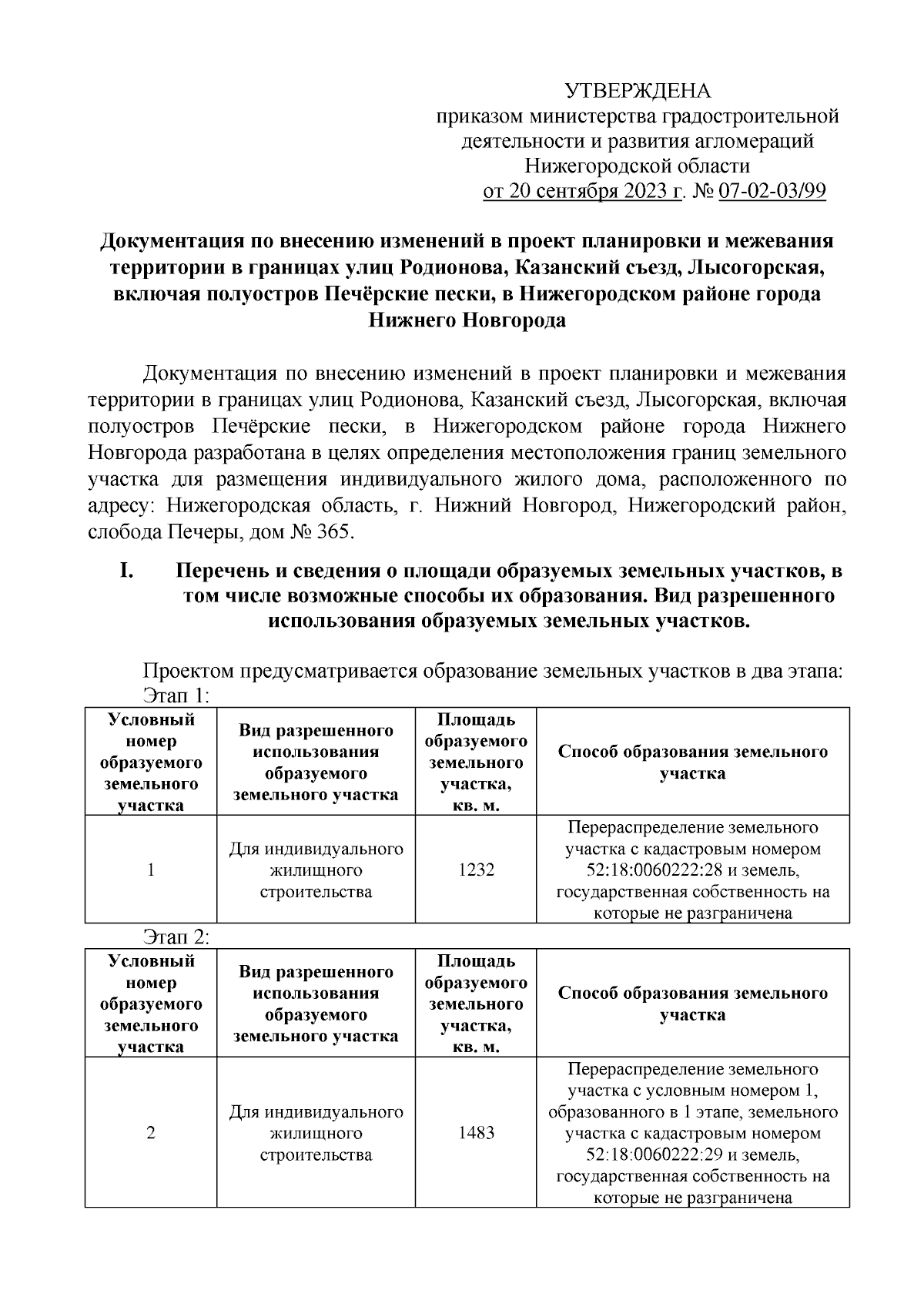 УТВЕРЖДЕНА
приказом министерства градостроительной деятельности и развития агломераций Нижегородской области
от 20 сентября 2023 г. № 07-02-03/99

Документация по внесению изменений в проект планировки и межевания территории в границах улиц Родионова, Казанский съезд, Лысогорская, включая полуостров Печёрские пески, в Нижегородском районе города Нижнего Новгорода

Документация по внесению изменений в проект планировки и межевания территории в границах улиц Родионова, Казанский съезд, Лысогорская, включая полуостров Печёрские пески, в Нижегородском районе города Нижнего Новгорода разработана в целях определения местоположения границ земельного участка для размещения индивидуального жилого дома, расположенного по адресу: Нижегородская область, г. Нижний Новгород, Нижегородский район, слобода Печеры, дом № 365.

I. Перечень и сведения о площади образуемых земельных участков, в том числе возможные способы их образования. Вид разрешенного использования образуемых земельных участков.

Проектом предусматривается образование земельных участков в два этапа:
Этап 1:

| Условный номер образуемого земельного участка | Вид разрешенного использования образуемого земельного участка | Площадь образуемого земельного участка, кв. м. | Способ образования земельного участка |
|---|---|---|---|
| 1 | Для индивидуального жилищного строительства | 1232 | Перераспределение земельного участка с кадастровым номером 52:18:0060222:28 и земель, государственная собственность на которые не разграничена |

Этап 2:

| Условный номер образуемого земельного участка | Вид разрешенного использования образуемого земельного участка | Площадь образуемого земельного участка, кв. м. | Способ образования земельного участка |
|---|---|---|---|
| 2 | Для индивидуального жилищного строительства | 1483 | Перераспределение земельного участка с условным номером 1, образованного в 1 этапе, земельного участка с кадастровым номером 52:18:0060222:29 и земель, государственная собственность на которые не разграничена |